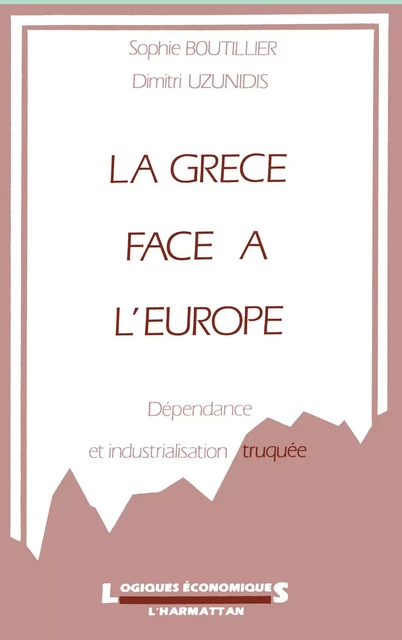 Sophie BOUTILLIER
Dimitri UZUNIDIS

LA GRECE FACE A L'EUROPE

Dépendance et industrialisation truquée

LOGIQUES ÉCONOMIQUES
L'HARMATTAN